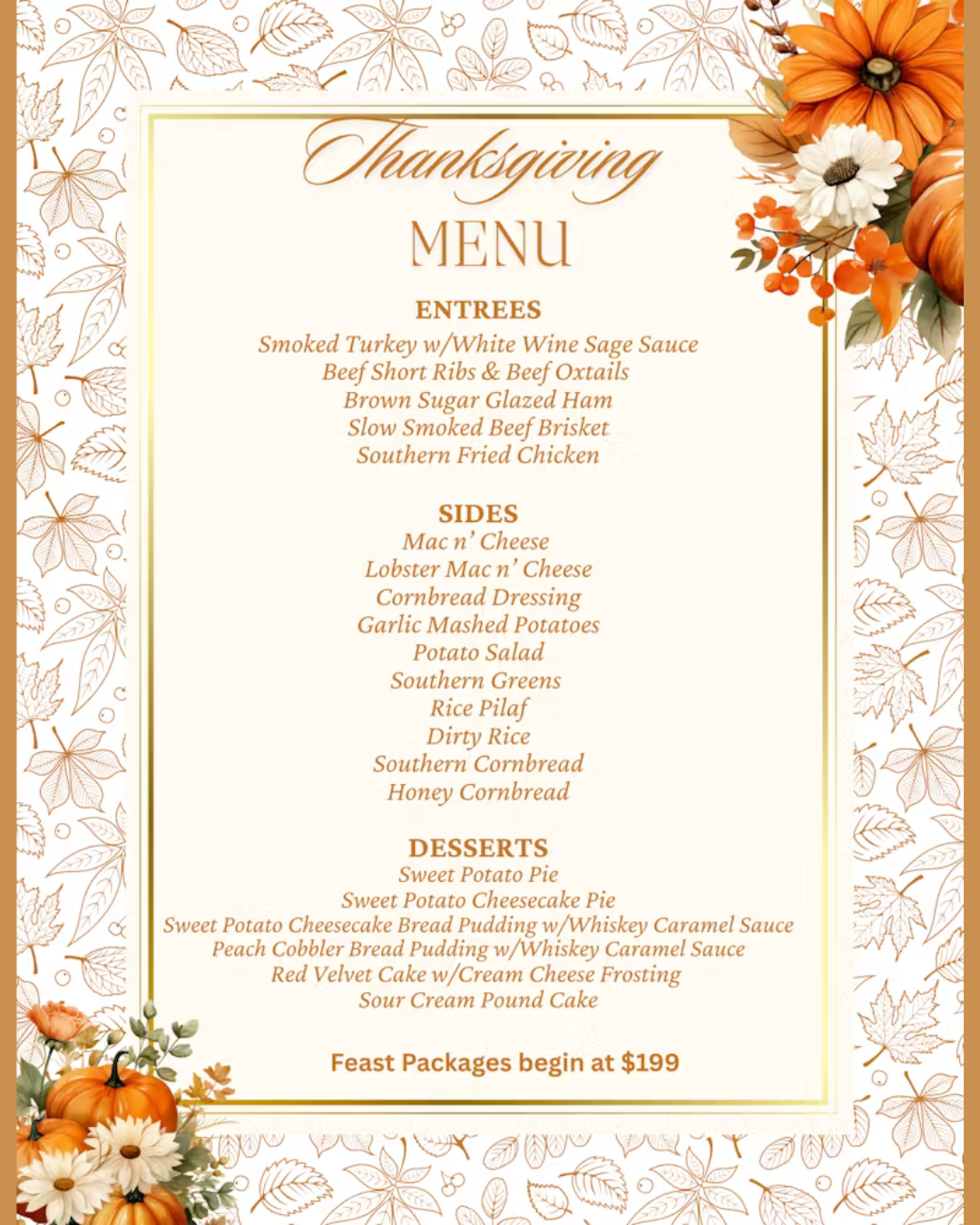 Thanksgiving
MENU

ENTREES
Smoked Turkey w/White Wine Sage Sauce
Beef Short Ribs & Beef Oxtails
Brown Sugar Glazed Ham
Slow Smoked Beef Brisket
Southern Fried Chicken

SIDES
Mac n' Cheese
Lobster Mac n' Cheese
Cornbread Dressing
Garlic Mashed Potatoes
Potato Salad
Southern Greens
Rice Pilaf
Dirty Rice
Southern Cornbread
Honey Cornbread

DESSERTS
Sweet Potato Pie
Sweet Potato Cheesecake Pie
Sweet Potato Cheesecake Bread Pudding w/Whiskey Caramel Sauce
Peach Cobbler Bread Pudding w/Whiskey Caramel Sauce
Red Velvet Cake w/Cream Cheese Frosting
Sour Cream Pound Cake

Feast Packages begin at $199